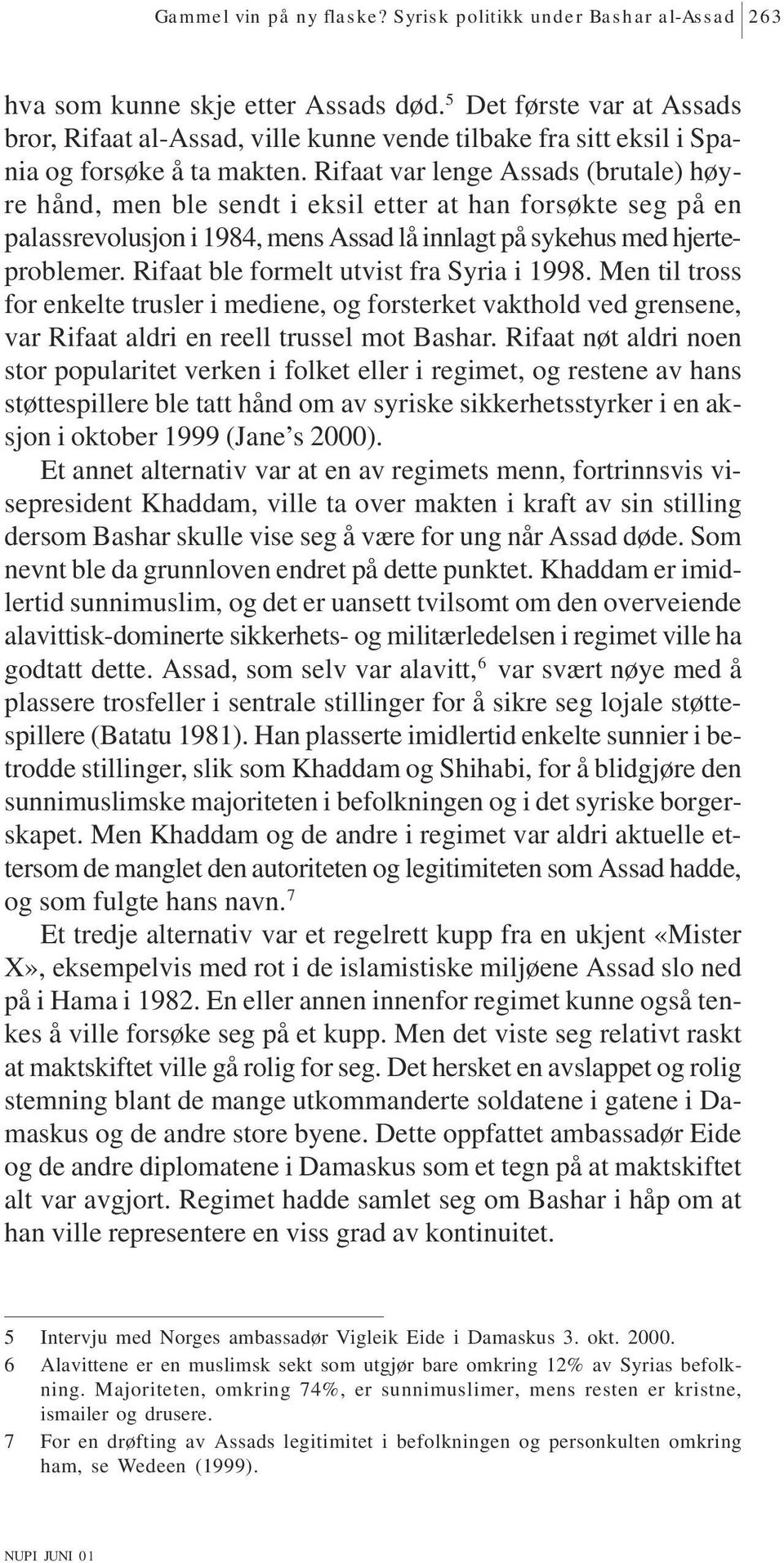 Gammel vin på ny flaske? Syrisk politikk under Bashar al-Assad 263

hva som kunne skje etter Assads død.$^5$ Det første var at Assads bror, Rifaat al-Assad, ville kunne vende tilbake fra sitt eksil i Spania og forsøke å ta makten. Rifaat var lenge Assads (brutale) høyre hånd, men ble sendt i eksil etter at han forsøkte seg på en palassrevolusjon i 1984, mens Assad lå innlagt på sykehus med hjerteproblemer. Rifaat ble formelt utvist fra Syria i 1998. Men til tross for enkelte trusler i mediene, og forsterket vakthold ved grensene, var Rifaat aldri en reell trussel mot Bashar. Rifaat nøt aldri noen stor popularitet verken i folket eller i regimet, og restene av hans støttespillere ble tatt hånd om av syriske sikkerhetsstyrker i en aksjon i oktober 1999 (Jane's 2000).

Et annet alternativ var at en av regimets menn, fortrinnsvis visepresident Khaddam, ville ta over makten i kraft av sin stilling dersom Bashar skulle vise seg å være for ung når Assad døde. Som nevnt ble da grunnloven endret på dette punktet. Khaddam er imidlertid sunnimuslim, og det er uansett tvilsomt om den overveiende alavittisk-dominerte sikkerhets- og militærledelsen i regimet ville ha godtatt dette. Assad, som selv var alavitt,$^6$ var svært nøye med å plassere trosfeller i sentrale stillinger for å sikre seg lojale støttespillere (Batatu 1981). Han plasserte imidlertid enkelte sunnier i betrodde stillinger, slik som Khaddam og Shihabi, for å blidgjøre den sunnimuslimske majoriteten i befolkningen og i det syriske borgerskapet. Men Khaddam og de andre i regimet var aldri aktuelle ettersom de manglet den autoriteten og legitimiteten som Assad hadde, og som fulgte hans navn.$^7$

Et tredje alternativ var et regelrett kupp fra en ukjent «Mister X», eksempelvis med rot i de islamistiske miljøene Assad slo ned på i Hama i 1982. En eller annen innenfor regimet kunne også tenkes å ville forsøke seg på et kupp. Men det viste seg relativt raskt at maktskiftet ville gå rolig for seg. Det hersket en avslappet og rolig stemning blant de mange utkommanderte soldatene i gatene i Damaskus og de andre store byene. Dette oppfattet ambassadør Eide og de andre diplomatene i Damaskus som et tegn på at maktskiftet alt var avgjort. Regimet hadde samlet seg om Bashar i håp om at han ville representere en viss grad av kontinuitet.

5 Intervju med Norges ambassadør Vigleik Eide i Damaskus 3. okt. 2000.
6 Alavittene er en muslimsk sekt som utgjør bare omkring 12% av Syrias befolkning. Majoriteten, omkring 74%, er sunnimuslimer, mens resten er kristne, ismailer og drusere.
7 For en drøfting av Assads legitimitet i befolkningen og personkulten omkring ham, se Wedeen (1999).

NUPI JUNI 01